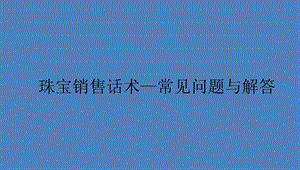 珠宝销售话术一常见问题与解答